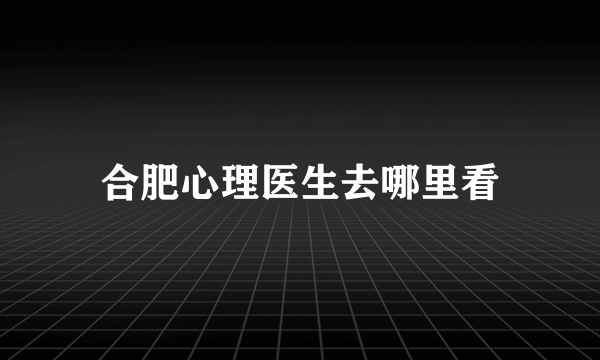 合肥心理医生去哪里看